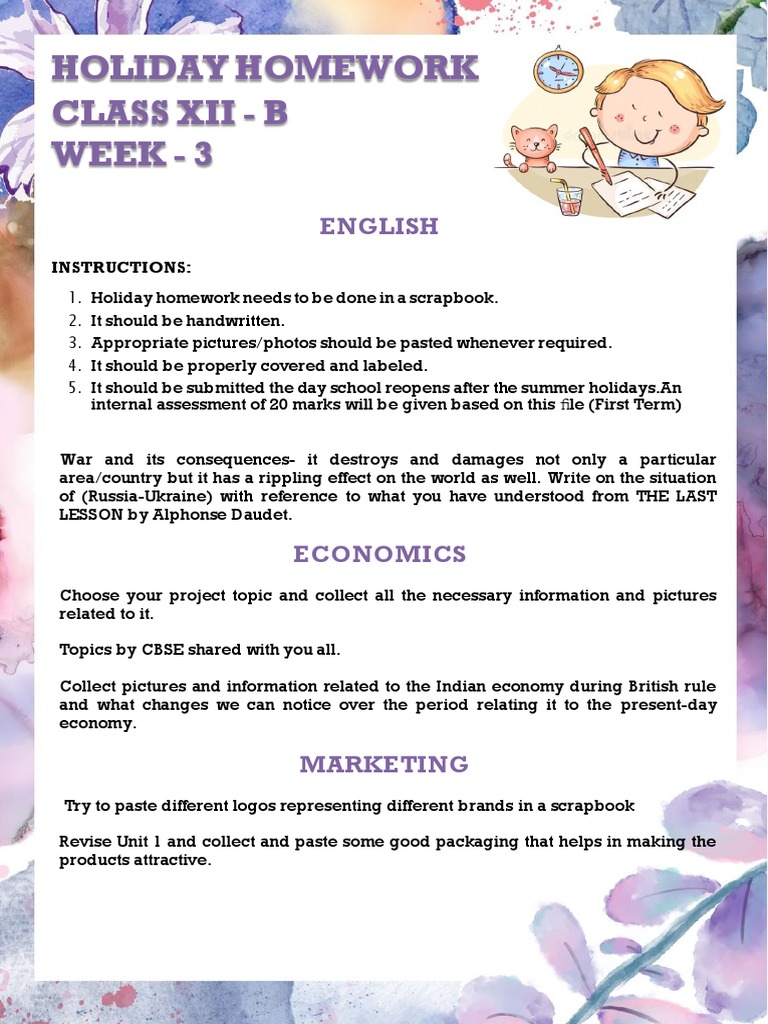 HOLIDAY HOMEWORK
CLASS XII - B
WEEK - 3

ENGLISH

INSTRUCTIONS:

1. Holiday homework needs to be done in a scrapbook.
2. It should be handwritten.
3. Appropriate pictures/photos should be pasted whenever required.
4. It should be properly covered and labeled.
5. It should be submitted the day school reopens after the summer holidays.An internal assessment of 20 marks will be given based on this file (First Term)

War and its consequences- it destroys and damages not only a particular area/country but it has a rippling effect on the world as well. Write on the situation of (Russia-Ukraine) with reference to what you have understood from THE LAST LESSON by Alphonse Daudet.

ECONOMICS

Choose your project topic and collect all the necessary information and pictures related to it.

Topics by CBSE shared with you all.

Collect pictures and information related to the Indian economy during British rule and what changes we can notice over the period relating it to the present-day economy.

MARKETING

Try to paste different logos representing different brands in a scrapbook

Revise Unit 1 and collect and paste some good packaging that helps in making the products attractive.